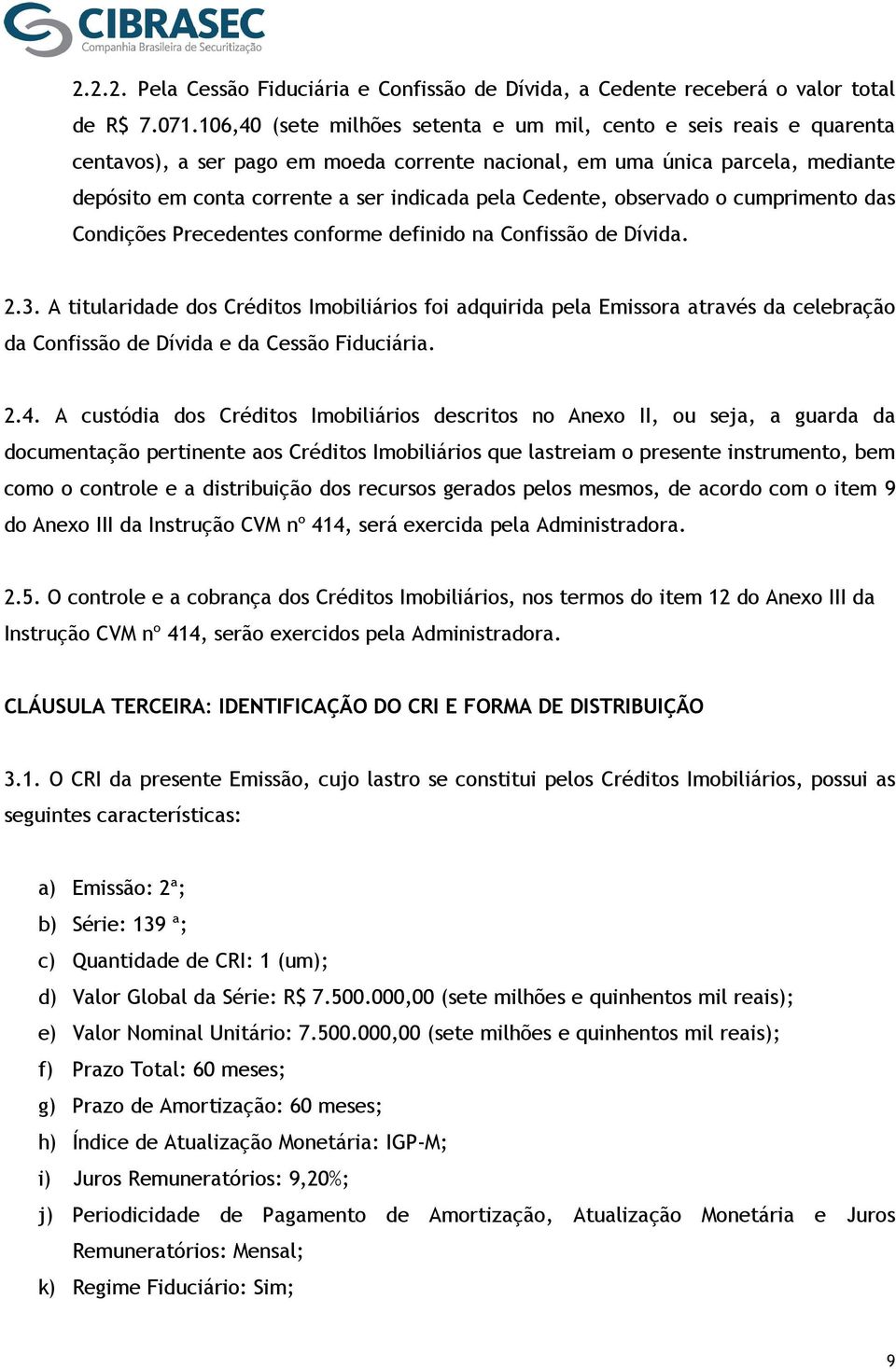 CIBRASEC
Companhia Brasileira de Securitização

2.2.2. Pela Cessão Fiduciária e Confissão de Dívida, a Cedente receberá o valor total de R$ 7.071.106,40 (sete milhões setenta e um mil, cento e seis reais e quarenta centavos), a ser pago em moeda corrente nacional, em uma única parcela, mediante depósito em conta corrente a ser indicada pela Cedente, observado o cumprimento das Condições Precedentes conforme definido na Confissão de Dívida.

2.3. A titularidade dos Créditos Imobiliários foi adquirida pela Emissora através da celebração da Confissão de Dívida e da Cessão Fiduciária.

2.4. A custódia dos Créditos Imobiliários descritos no Anexo II, ou seja, a guarda da documentação pertinente aos Créditos Imobiliários que lastreiam o presente instrumento, bem como o controle e a distribuição dos recursos gerados pelos mesmos, de acordo com o item 9 do Anexo III da Instrução CVM nº 414, será exercida pela Administradora.

2.5. O controle e a cobrança dos Créditos Imobiliários, nos termos do item 12 do Anexo III da Instrução CVM nº 414, serão exercidos pela Administradora.

CLÁUSULA TERCEIRA: IDENTIFICAÇÃO DO CRI E FORMA DE DISTRIBUIÇÃO

3.1. O CRI da presente Emissão, cujo lastro se constitui pelos Créditos Imobiliários, possui as seguintes características:

a) Emissão: 2ª;
b) Série: 139 ª;
c) Quantidade de CRI: 1 (um);
d) Valor Global da Série: R$ 7.500.000,00 (sete milhões e quinhentos mil reais);
e) Valor Nominal Unitário: 7.500.000,00 (sete milhões e quinhentos mil reais);
f) Prazo Total: 60 meses;
g) Prazo de Amortização: 60 meses;
h) Índice de Atualização Monetária: IGP-M;
i) Juros Remuneratórios: 9,20%;
j) Periodicidade de Pagamento de Amortização, Atualização Monetária e Juros Remuneratórios: Mensal;
k) Regime Fiduciário: Sim;

9